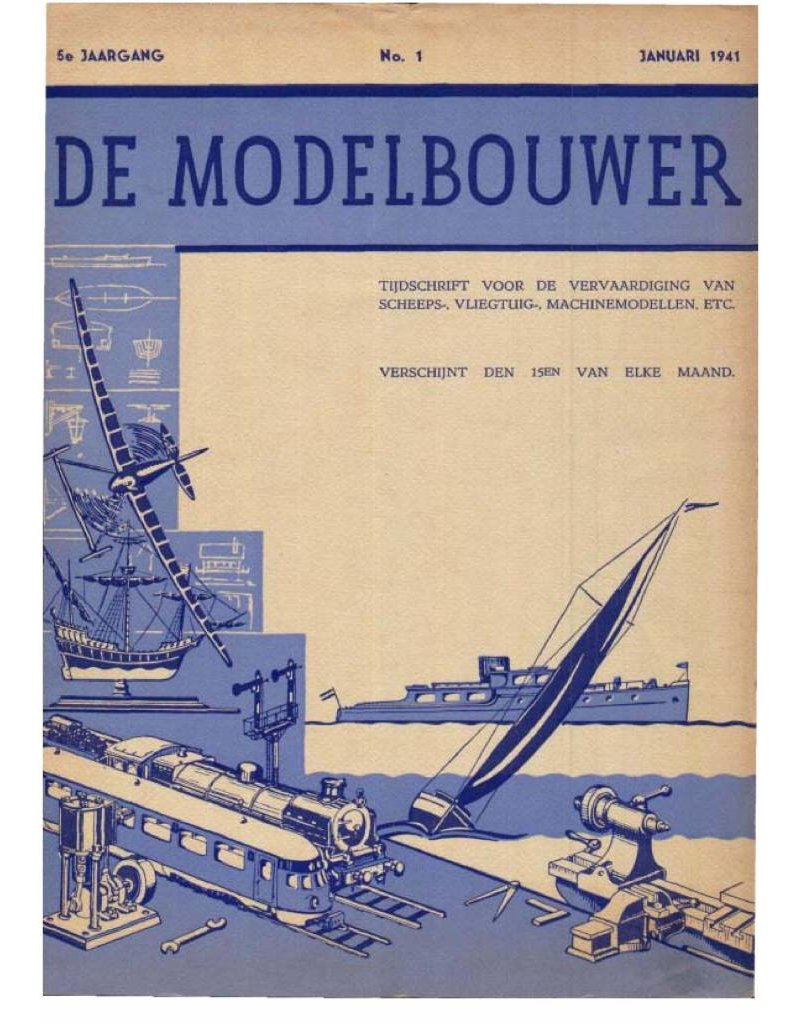 5e JAARGANG

No. 1

JANUARI 1941

DE MODELBOUWER

TIJDSCHRIFT VOOR DE VERVAARDIGING VAN SCHEEPS-, VLIEGTUIG-, MACHINEMODELLEN, ETC.

VERSCHIJNT DEN 15EN VAN ELKE MAAND.